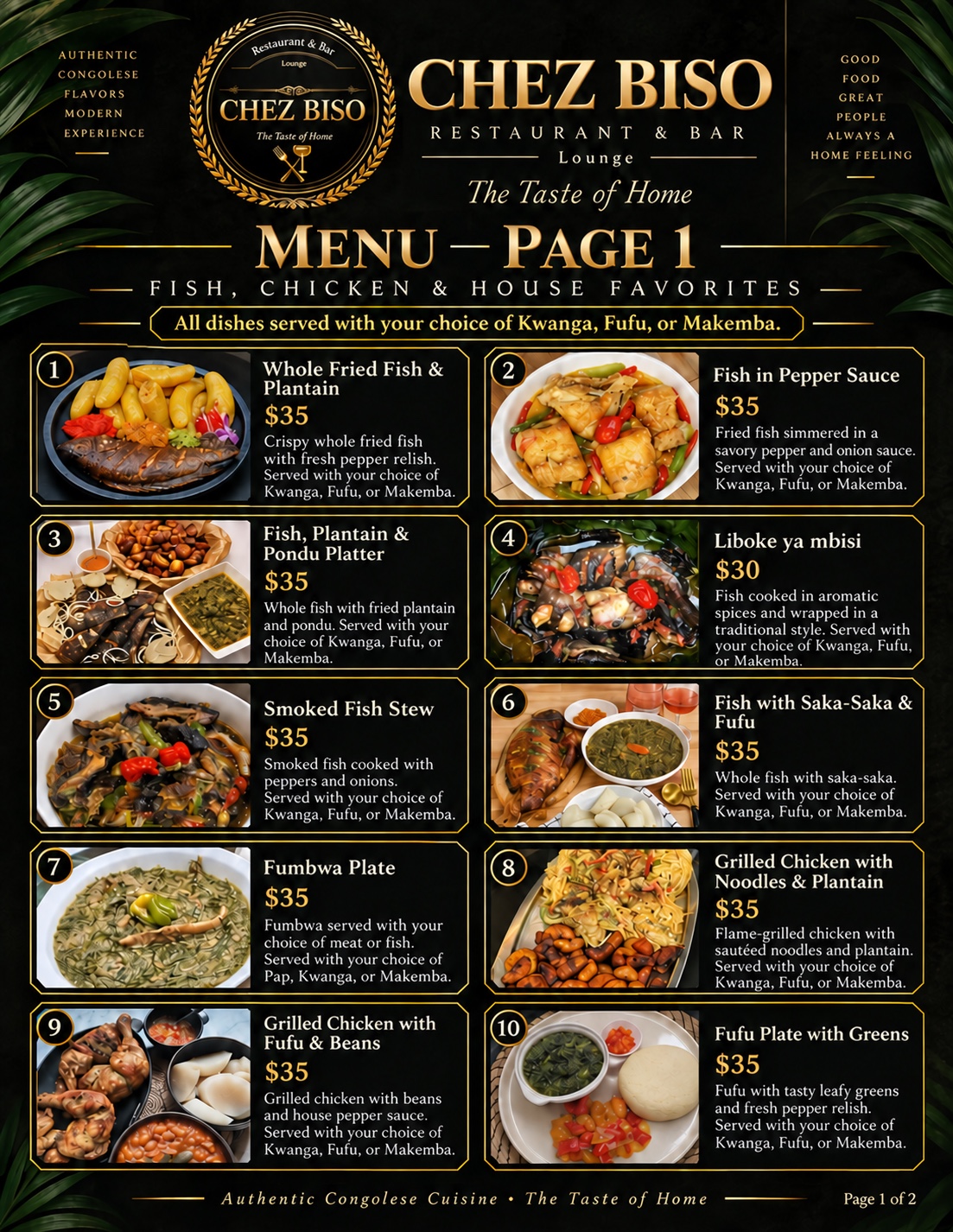 AUTHENTIC CONGOLESE FLAVORS MODERN EXPERIENCE

Restaurant & Bar
Lounge
CHEZ BISO
The Taste of Home

CHEZ BISO
RESTAURANT & BAR
Lounge
The Taste of Home

GOOD FOOD GREAT PEOPLE ALWAYS A HOME FEELING

MENU — PAGE 1
FISH, CHICKEN & HOUSE FAVORITES
All dishes served with your choice of Kwanga, Fufu, or Makemba.

1
Whole Fried Fish & Plantain
$35
Crispy whole fried fish with fresh pepper relish. Served with your choice of Kwanga, Fufu, or Makemba.

2
Fish in Pepper Sauce
$35
Fried fish simmered in a savory pepper and onion sauce. Served with your choice of Kwanga, Fufu, or Makemba.

3
Fish, Plantain & Pondu Platter
$35
Whole fish with fried plantain and pondu. Served with your choice of Kwanga, Fufu, or Makemba.

4
Liboke ya mbisi
$30
Fish cooked in aromatic spices and wrapped in a traditional style. Served with your choice of Kwanga, Fufu, or Makemba.

5
Smoked Fish Stew
$35
Smoked fish cooked with peppers and onions. Served with your choice of Kwanga, Fufu, or Makemba.

6
Fish with Saka-Saka & Fufu
$35
Whole fish with saka-saka. Served with your choice of Kwanga, Fufu, or Makemba.

7
Fumbwa Plate
$35
Fumbwa served with your choice of meat or fish. Served with your choice of Pap, Kwanga, or Makemba.

8
Grilled Chicken with Noodles & Plantain
$35
Flame-grilled chicken with sautéed noodles and plantain. Served with your choice of Kwanga, Fufu, or Makemba.

9
Grilled Chicken with Fufu & Beans
$35
Grilled chicken with beans and house pepper sauce. Served with your choice of Kwanga, Fufu, or Makemba.

10
Fufu Plate with Greens
$35
Fufu with tasty leafy greens and fresh pepper relish. Served with your choice of Kwanga, Fufu, or Makemba.

Authentic Congolese Cuisine • The Taste of Home
Page 1 of 2